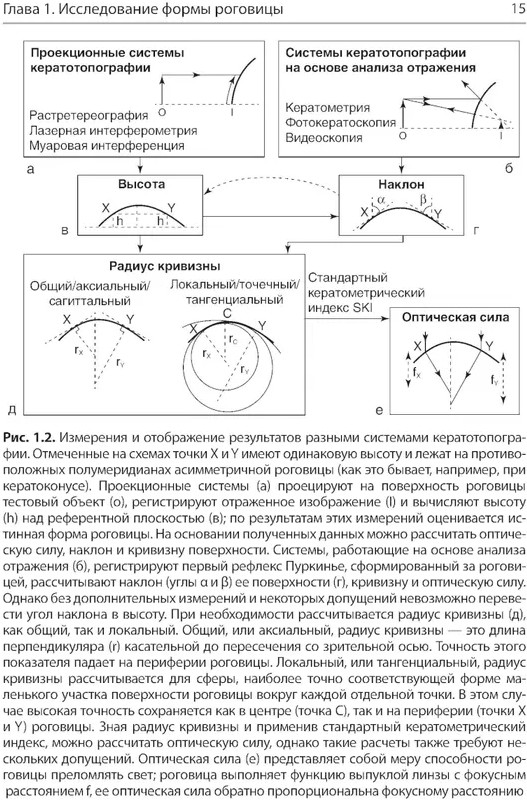 Глава 1. Исследование формы роговицы

15

Проекционные системы кератотопографии

O I

Растретереография
Лазерная интерферометрия
Муаровая интерференция

а

Системы кератотопографии на основе анализа отражения

Кератометрия
Фотокератоскопия
Видеоскопия

O I

б

Высота

X Y
h h

в

Наклон

X α β Y

г

Радиус кривизны

Общий/аксиальный/сагиттальный

X Y
$r_X$ $r_Y$

Локальный/точечный/тангенциальный

C
X Y
$r_C$
$r_X$ $r_Y$

д

Стандартный кератометрический индекс SKI

Оптическая сила

X Y
$f_X$ $f_Y$

е

Рис. 1.2. Измерения и отображение результатов разными системами кератотопографии. Отмеченные на схемах точки X и Y имеют одинаковую высоту и лежат на противоположных полумеридианах асимметричной роговицы (как это бывает, например, при кератоконусе). Проекционные системы (а) проецируют на поверхность роговицы тестовый объект (о), регистрируют отраженное изображение (I) и вычисляют высоту (h) над референтной плоскостью (в); по результатам этих измерений оценивается истинная форма роговицы. На основании полученных данных можно рассчитать оптическую силу, наклон и кривизну поверхности. Системы, работающие на основе анализа отражения (б), регистрируют первый рефлекс Пуркинье, сформированный за роговицей, рассчитывают наклон (углы α и β) ее поверхности (г), кривизну и оптическую силу. Однако без дополнительных измерений и некоторых допущений невозможно перевести угол наклона в высоту. При необходимости рассчитывается радиус кривизны (д), как общий, так и локальный. Общий, или аксиальный, радиус кривизны — это длина перпендикуляра (r) касательной до пересечения со зрительной осью. Точность этого показателя падает на периферии роговицы. Локальный, или тангенциальный, радиус кривизны рассчитывается для сферы, наиболее точно соответствующей форме маленького участка поверхности роговицы вокруг каждой отдельной точки. В этом случае высокая точность сохраняется как в центре (точка C), так и на периферии (точки X и Y) роговицы. Зная радиус кривизны и применив стандартный кератометрический индекс, можно рассчитать оптическую силу, однако такие расчеты также требуют нескольких допущений. Оптическая сила (е) представляет собой меру способности роговицы преломлять свет; роговица выполняет функцию выпуклой линзы с фокусным расстоянием f, ее оптическая сила обратно пропорциональна фокусному расстоянию